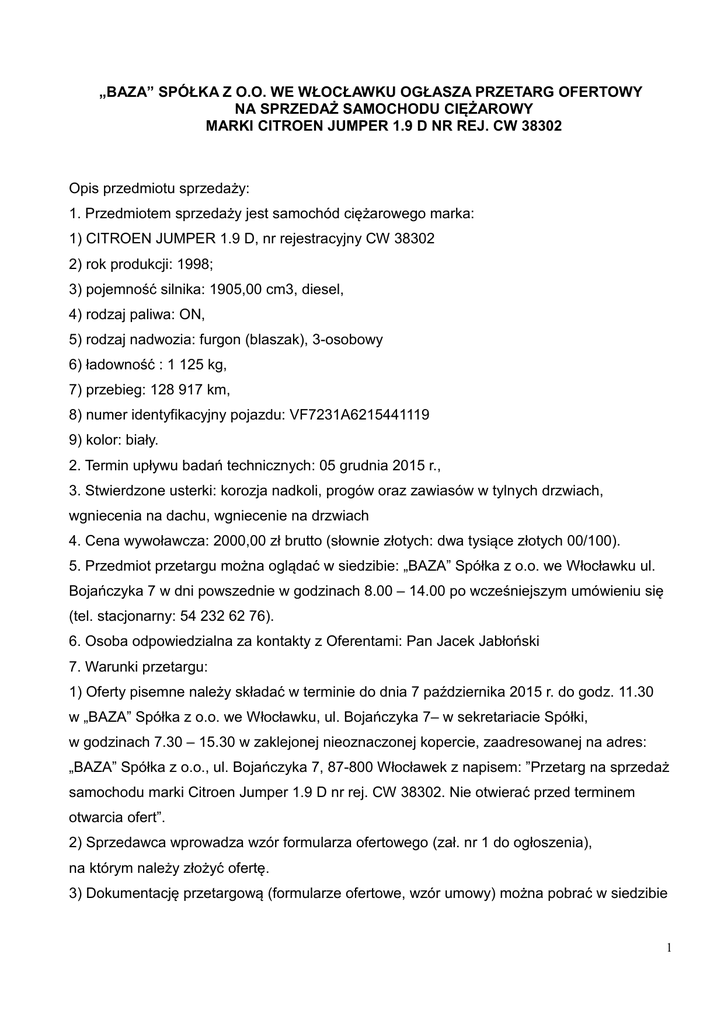 „BAZA” SPÓŁKA Z O.O. WE WŁOCŁAWKU OGŁASZA PRZETARG OFERTOWY NA SPRZEDAŻ SAMOCHODU CIĘŻAROWY MARKI CITROEN JUMPER 1.9 D NR REJ. CW 38302

Opis przedmiotu sprzedaży:
1. Przedmiotem sprzedaży jest samochód ciężarowego marka:
1) CITROEN JUMPER 1.9 D, nr rejestracyjny CW 38302
2) rok produkcji: 1998;
3) pojemność silnika: 1905,00 cm3, diesel,
4) rodzaj paliwa: ON,
5) rodzaj nadwozia: furgon (blaszak), 3-osobowy
6) ładowność : 1 125 kg,
7) przebieg: 128 917 km,
8) numer identyfikacyjny pojazdu: VF7231A6215441119
9) kolor: biały.
2. Termin upływu badań technicznych: 05 grudnia 2015 r.,
3. Stwierdzone usterki: korozja nadkoli, progów oraz zawiasów w tylnych drzwiach, wgniecenia na dachu, wgniecenie na drzwiach
4. Cena wywoławcza: 2000,00 zł brutto (słownie złotych: dwa tysiące złotych 00/100).
5. Przedmiot przetargu można oglądać w siedzibie: „BAZA” Spółka z o.o. we Włocławku ul. Bojańczyka 7 w dni powszednie w godzinach 8.00 – 14.00 po wcześniejszym umówieniu się (tel. stacjonarny: 54 232 62 76).
6. Osoba odpowiedzialna za kontakty z Oferentami: Pan Jacek Jabłoński
7. Warunki przetargu:
1) Oferty pisemne należy składać w terminie do dnia 7 października 2015 r. do godz. 11.30 w „BAZA” Spółka z o.o. we Włocławku, ul. Bojańczyka 7– w sekretariacie Spółki, w godzinach 7.30 – 15.30 w zaklejonej nieoznaczonej kopercie, zaadresowanej na adres: „BAZA” Spółka z o.o., ul. Bojańczyka 7, 87-800 Włocławek z napisem: ”Przetarg na sprzedaż samochodu marki Citroen Jumper 1.9 D nr rej. CW 38302. Nie otwierać przed terminem otwarcia ofert”.
2) Sprzedawca wprowadza wzór formularza ofertowego (zał. nr 1 do ogłoszenia), na którym należy złożyć ofertę.
3) Dokumentację przetargową (formularze ofertowe, wzór umowy) można pobrać w siedzibie

1